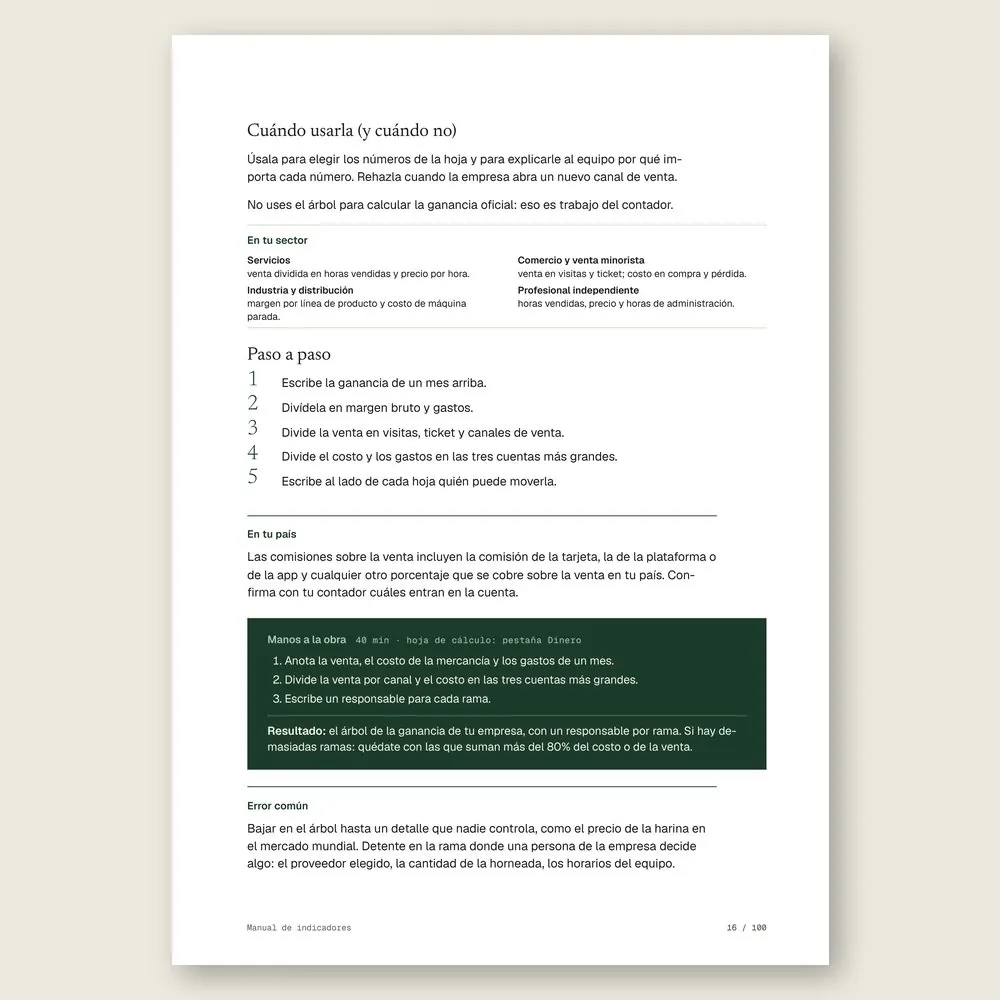 Cuándo usarla (y cuándo no)

Úsala para elegir los números de la hoja y para explicarle al equipo por qué importa cada número. Rehazla cuando la empresa abra un nuevo canal de venta.

No uses el árbol para calcular la ganancia oficial: eso es trabajo del contador.

En tu sector

Servicios
venta dividida en horas vendidas y precio por hora.

Industria y distribución
margen por línea de producto y costo de máquina parada.

Comercio y venta minorista
venta en visitas y ticket; costo en compra y pérdida.

Profesional independiente
horas vendidas, precio y horas de administración.

Paso a paso

1 Escribe la ganancia de un mes arriba.
2 Divídela en margen bruto y gastos.
3 Divide la venta en visitas, ticket y canales de venta.
4 Divide el costo y los gastos en las tres cuentas más grandes.
5 Escribe al lado de cada hoja quién puede moverla.

En tu país

Las comisiones sobre la venta incluyen la comisión de la tarjeta, la de la plataforma o de la app y cualquier otro porcentaje que se cobre sobre la venta en tu país. Confirma con tu contador cuáles entran en la cuenta.

Manos a la obra 40 min · hoja de cálculo: pestaña Dinero

1. Anota la venta, el costo de la mercancía y los gastos de un mes.
2. Divide la venta por canal y el costo en las tres cuentas más grandes.
3. Escribe un responsable para cada rama.

Resultado: el árbol de la ganancia de tu empresa, con un responsable por rama. Si hay demasiadas ramas: quédate con las que suman más del 80% del costo o de la venta.

Error común

Bajar en el árbol hasta un detalle que nadie controla, como el precio de la harina en el mercado mundial. Detente en la rama donde una persona de la empresa decide algo: el proveedor elegido, la cantidad de la horneada, los horarios del equipo.

Manual de indicadores 16 / 100